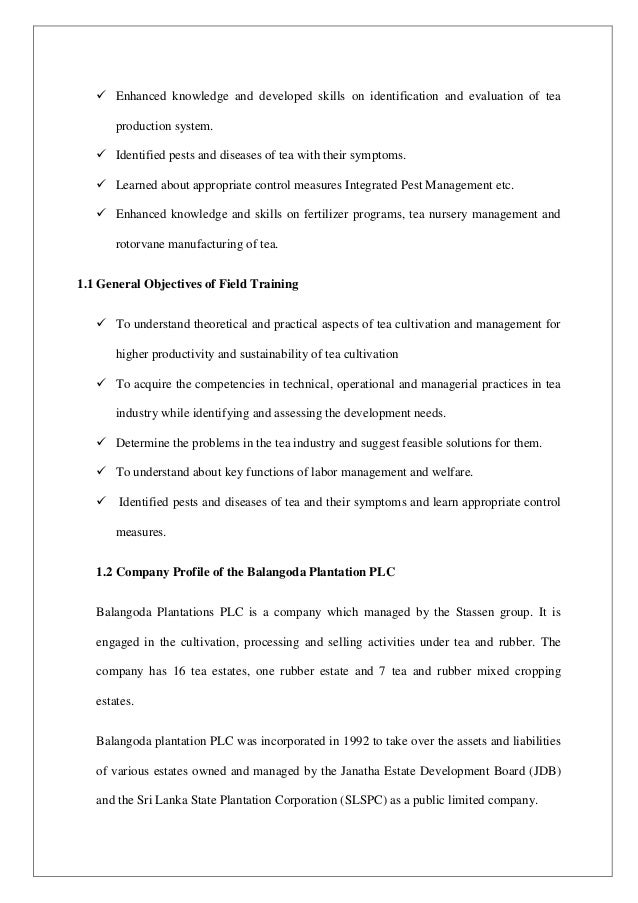 ✓ Enhanced knowledge and developed skills on identification and evaluation of tea production system.

✓ Identified pests and diseases of tea with their symptoms.

✓ Learned about appropriate control measures Integrated Pest Management etc.

✓ Enhanced knowledge and skills on fertilizer programs, tea nursery management and rotorvane manufacturing of tea.

1.1 General Objectives of Field Training

✓ To understand theoretical and practical aspects of tea cultivation and management for higher productivity and sustainability of tea cultivation

✓ To acquire the competencies in technical, operational and managerial practices in tea industry while identifying and assessing the development needs.

✓ Determine the problems in the tea industry and suggest feasible solutions for them.

✓ To understand about key functions of labor management and welfare.

✓ Identified pests and diseases of tea and their symptoms and learn appropriate control measures.

1.2 Company Profile of the Balangoda Plantation PLC

Balangoda Plantations PLC is a company which managed by the Stassen group. It is engaged in the cultivation, processing and selling activities under tea and rubber. The company has 16 tea estates, one rubber estate and 7 tea and rubber mixed cropping estates.

Balangoda plantation PLC was incorporated in 1992 to take over the assets and liabilities of various estates owned and managed by the Janatha Estate Development Board (JDB) and the Sri Lanka State Plantation Corporation (SLSPC) as a public limited company.